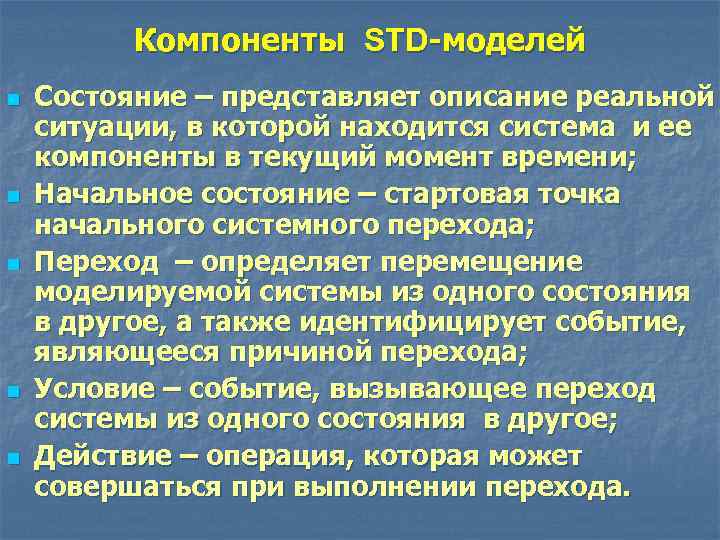 Компоненты STD-моделей

- Состояние – представляет описание реальной ситуации, в которой находится система и ее компоненты в текущий момент времени;
- Начальное состояние – стартовая точка начального системного перехода;
- Переход – определяет перемещение моделируемой системы из одного состояния в другое, а также идентифицирует событие, являющееся причиной перехода;
- Условие – событие, вызывающее переход системы из одного состояния в другое;
- Действие – операция, которая может совершаться при выполнении перехода.